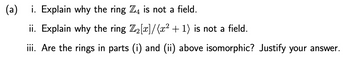 (a) i. Explain why the ring $\mathbb{Z}_4$ is not a field.

ii. Explain why the ring $\mathbb{Z}_2[x]/\langle x^2+1\rangle$ is not a field.

iii. Are the rings in parts (i) and (ii) above isomorphic? Justify your answer.